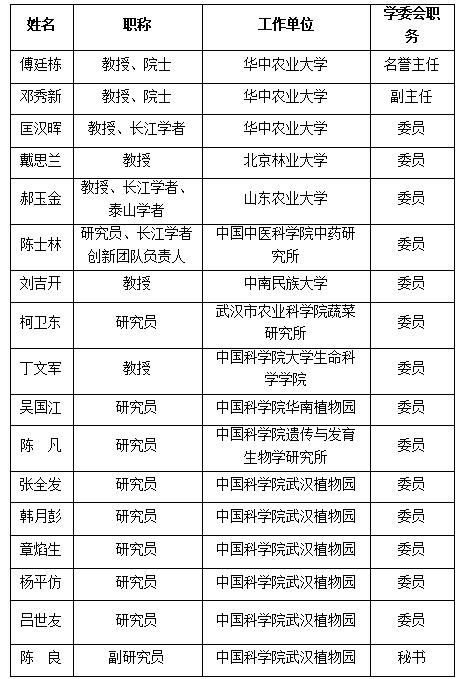 | 姓名 | 职称 | 工作单位 | 学委会职务 |
|---|---|---|---|
| 傅廷栋 | 教授、院士 | 华中农业大学 | 名誉主任 |
| 邓秀新 | 教授、院士 | 华中农业大学 | 副主任 |
| 匡汉晖 | 教授、长江学者 | 华中农业大学 | 委员 |
| 戴思兰 | 教授 | 北京林业大学 | 委员 |
| 郝玉金 | 教授、长江学者、泰山学者 | 山东农业大学 | 委员 |
| 陈士林 | 研究员、长江学者创新团队负责人 | 中国中医科学院中药研究所 | 委员 |
| 刘吉开 | 教授 | 中南民族大学 | 委员 |
| 柯卫东 | 研究员 | 武汉市农业科学院蔬菜研究所 | 委员 |
| 丁文军 | 教授 | 中国科学院大学生命科学学院 | 委员 |
| 吴国江 | 研究员 | 中国科学院华南植物园 | 委员 |
| 陈　凡 | 研究员 | 中国科学院遗传与发育生物学研究所 | 委员 |
| 张全发 | 研究员 | 中国科学院武汉植物园 | 委员 |
| 韩月彭 | 研究员 | 中国科学院武汉植物园 | 委员 |
| 章焰生 | 研究员 | 中国科学院武汉植物园 | 委员 |
| 杨平仿 | 研究员 | 中国科学院武汉植物园 | 委员 |
| 吕世友 | 研究员 | 中国科学院武汉植物园 | 委员 |
| 陈　良 | 副研究员 | 中国科学院武汉植物园 | 秘书 |